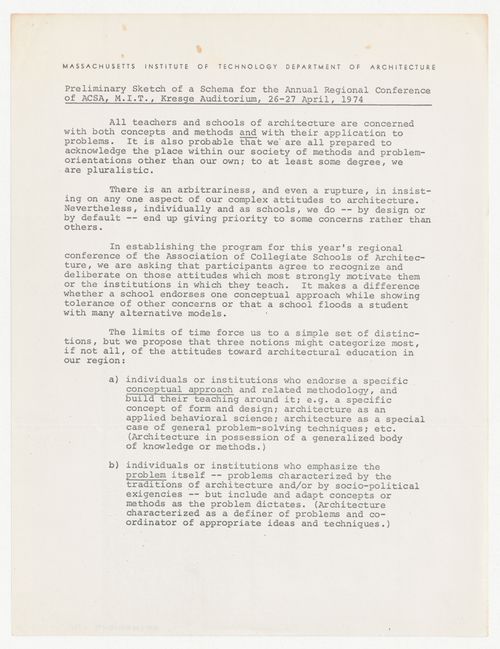 MASSACHUSETTS INSTITUTE OF TECHNOLOGY DEPARTMENT OF ARCHITECTURE

Preliminary Sketch of a Schema for the Annual Regional Conference of ACSA, M.I.T., Kresge Auditorium, 26-27 April, 1974

All teachers and schools of architecture are concerned with both concepts and methods and with their application to problems. It is also probable that we are all prepared to acknowledge the place within our society of methods and problem-orientations other than our own; to at least some degree, we are pluralistic.

There is an arbitrariness, and even a rupture, in insisting on any one aspect of our complex attitudes to architecture. Nevertheless, individually and as schools, we do -- by design or by default -- end up giving priority to some concerns rather than others.

In establishing the program for this year's regional conference of the Association of Collegiate Schools of Architecture, we are asking that participants agree to recognize and deliberate on those attitudes which most strongly motivate them or the institutions in which they teach. It makes a difference whether a school endorses one conceptual approach while showing tolerance of other concerns or that a school floods a student with many alternative models.

The limits of time force us to a simple set of distinctions, but we propose that three notions might categorize most, if not all, of the attitudes toward architectural education in our region:

a) individuals or institutions who endorse a specific conceptual approach and related methodology, and build their teaching around it; e.g. a specific concept of form and design; architecture as an applied behavioral science; architecture as a special case of general problem-solving techniques; etc. (Architecture in possession of a generalized body of knowledge or methods.)

b) individuals or institutions who emphasize the problem itself -- problems characterized by the traditions of architecture and/or by socio-political exigencies -- but include and adapt concepts or methods as the problem dictates. (Architecture characterized as a definer of problems and co-ordinator of appropriate ideas and techniques.)